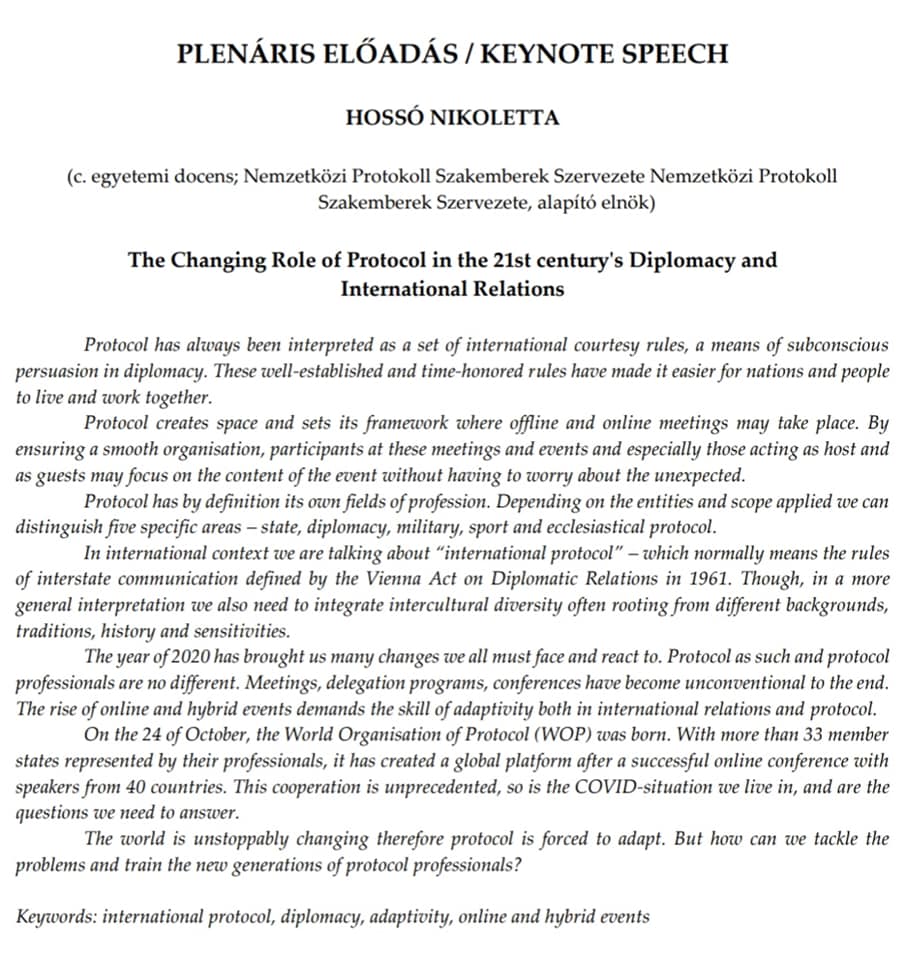 PLENÁRIS ELŐADÁS / KEYNOTE SPEECH

HOSSÓ NIKOLETTA

(c. egyetemi docens; Nemzetközi Protokoll Szakemberek Szervezete Nemzetközi Protokoll Szakemberek Szervezete, alapító elnök)

The Changing Role of Protocol in the 21st century's Diplomacy and International Relations

Protocol has always been interpreted as a set of international courtesy rules, a means of subconscious persuasion in diplomacy. These well-established and time-honored rules have made it easier for nations and people to live and work together.

Protocol creates space and sets its framework where offline and online meetings may take place. By ensuring a smooth organisation, participants at these meetings and events and especially those acting as host and as guests may focus on the content of the event without having to worry about the unexpected.

Protocol has by definition its own fields of profession. Depending on the entities and scope applied we can distinguish five specific areas – state, diplomacy, military, sport and ecclesiastical protocol.

In international context we are talking about "international protocol" – which normally means the rules of interstate communication defined by the Vienna Act on Diplomatic Relations in 1961. Though, in a more general interpretation we also need to integrate intercultural diversity often rooting from different backgrounds, traditions, history and sensitivities.

The year of 2020 has brought us many changes we all must face and react to. Protocol as such and protocol professionals are no different. Meetings, delegation programs, conferences have become unconventional to the end. The rise of online and hybrid events demands the skill of adaptivity both in international relations and protocol.

On the 24 of October, the World Organisation of Protocol (WOP) was born. With more than 33 member states represented by their professionals, it has created a global platform after a successful online conference with speakers from 40 countries. This cooperation is unprecedented, so is the COVID-situation we live in, and are the questions we need to answer.

The world is unstoppably changing therefore protocol is forced to adapt. But how can we tackle the problems and train the new generations of protocol professionals?

Keywords: international protocol, diplomacy, adaptivity, online and hybrid events